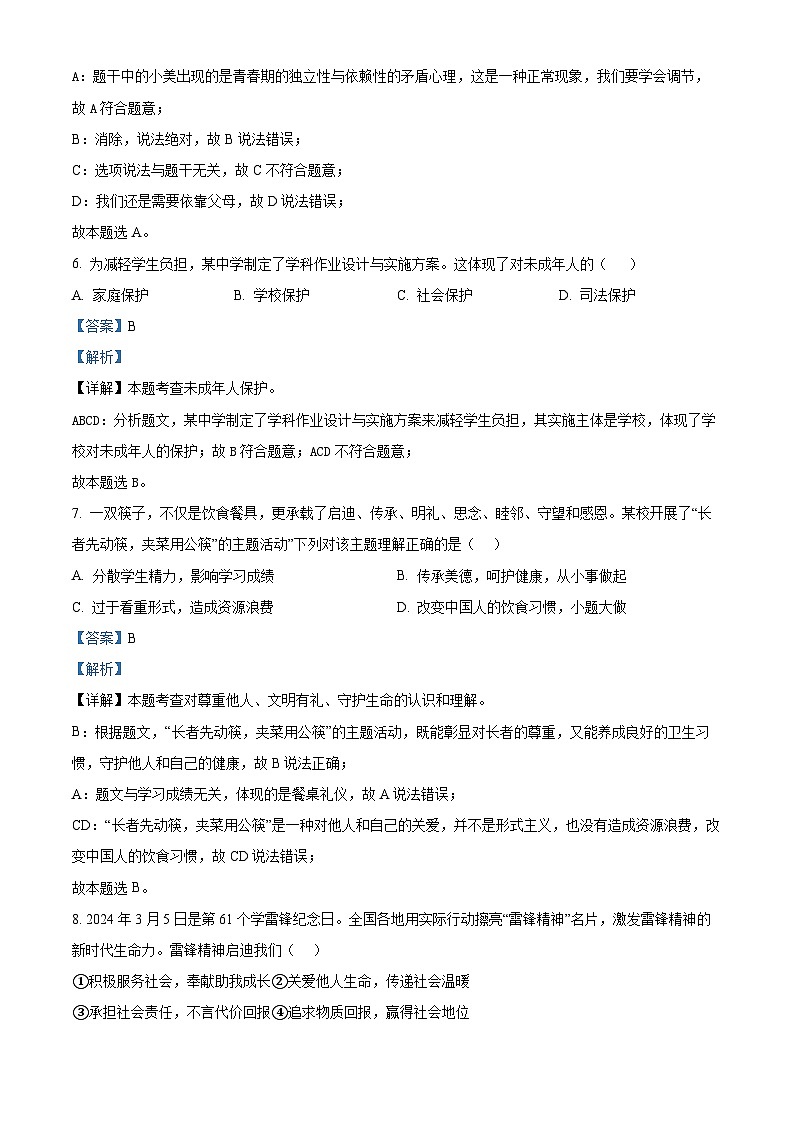 A：题干中的小美出现的是青春期的独立性与依赖性的矛盾心理，这是一种正常现象，我们要学会调节，故 A 符合题意；

B：消除，说法绝对，故 B 说法错误；

C：选项说法与题干无关，故 C 不符合题意；

D：我们还是需要依靠父母，故 D 说法错误；

故本题选 A。

6. 为减轻学生负担，某中学制定了学科作业设计与实施方案。这体现了对未成年人的（　　）

A. 家庭保护　　B. 学校保护　　C. 社会保护　　D. 司法保护

【答案】B

【解析】

【详解】本题考查未成年人保护。

ABCD：分析题文，某中学制定了学科作业设计与实施方案来减轻学生负担，其实施主体是学校，体现了学校对未成年人的保护；故 B 符合题意；ACD 不符合题意；

故本题选 B。

7. 一双筷子，不仅是饮食餐具，更承载了启迪、传承、明礼、思念、睦邻、守望和感恩。某校开展了“长者先动筷，夹菜用公筷”的主题活动”下列对该主题理解正确的是（　　）

A. 分散学生精力，影响学习成绩　　B. 传承美德，呵护健康，从小事做起

C. 过于看重形式，造成资源浪费　　D. 改变中国人的饮食习惯，小题大做

【答案】B

【解析】

【详解】本题考查对尊重他人、文明有礼、守护生命的认识和理解。

B：根据题文，“长者先动筷，夹菜用公筷”的主题活动，既能彰显对长者的尊重，又能养成良好的卫生习惯，守护他人和自己的健康，故 B 说法正确；

A：题文与学习成绩无关，体现的是餐桌礼仪，故 A 说法错误；

CD：“长者先动筷，夹菜用公筷”是一种对他人和自己的关爱，并不是形式主义，也没有造成资源浪费，改变中国人的饮食习惯，故 CD 说法错误；

故本题选 B。

8. 2024 年 3 月 5 日是第 61 个学雷锋纪念日。全国各地用实际行动擦亮“雷锋精神”名片，激发雷锋精神的新时代生命力。雷锋精神启迪我们（　　）

①积极服务社会，奉献助我成长②关爱他人生命，传递社会温暖

③承担社会责任，不言代价回报④追求物质回报，赢得社会地位